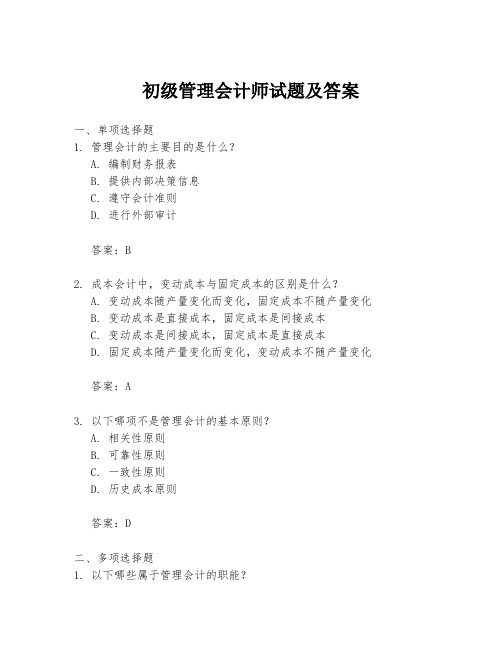 初级管理会计师试题及答案

一、单项选择题

1. 管理会计的主要目的是什么？

A. 编制财务报表

B. 提供内部决策信息

C. 遵守会计准则

D. 进行外部审计

答案：B

2. 成本会计中，变动成本与固定成本的区别是什么？

A. 变动成本随产量变化而变化，固定成本不随产量变化

B. 变动成本是直接成本，固定成本是间接成本

C. 变动成本是间接成本，固定成本是直接成本

D. 固定成本随产量变化而变化，变动成本不随产量变化

答案：A

3. 以下哪项不是管理会计的基本原则？

A. 相关性原则

B. 可靠性原则

C. 一致性原则

D. 历史成本原则

答案：D

二、多项选择题

1. 以下哪些属于管理会计的职能？